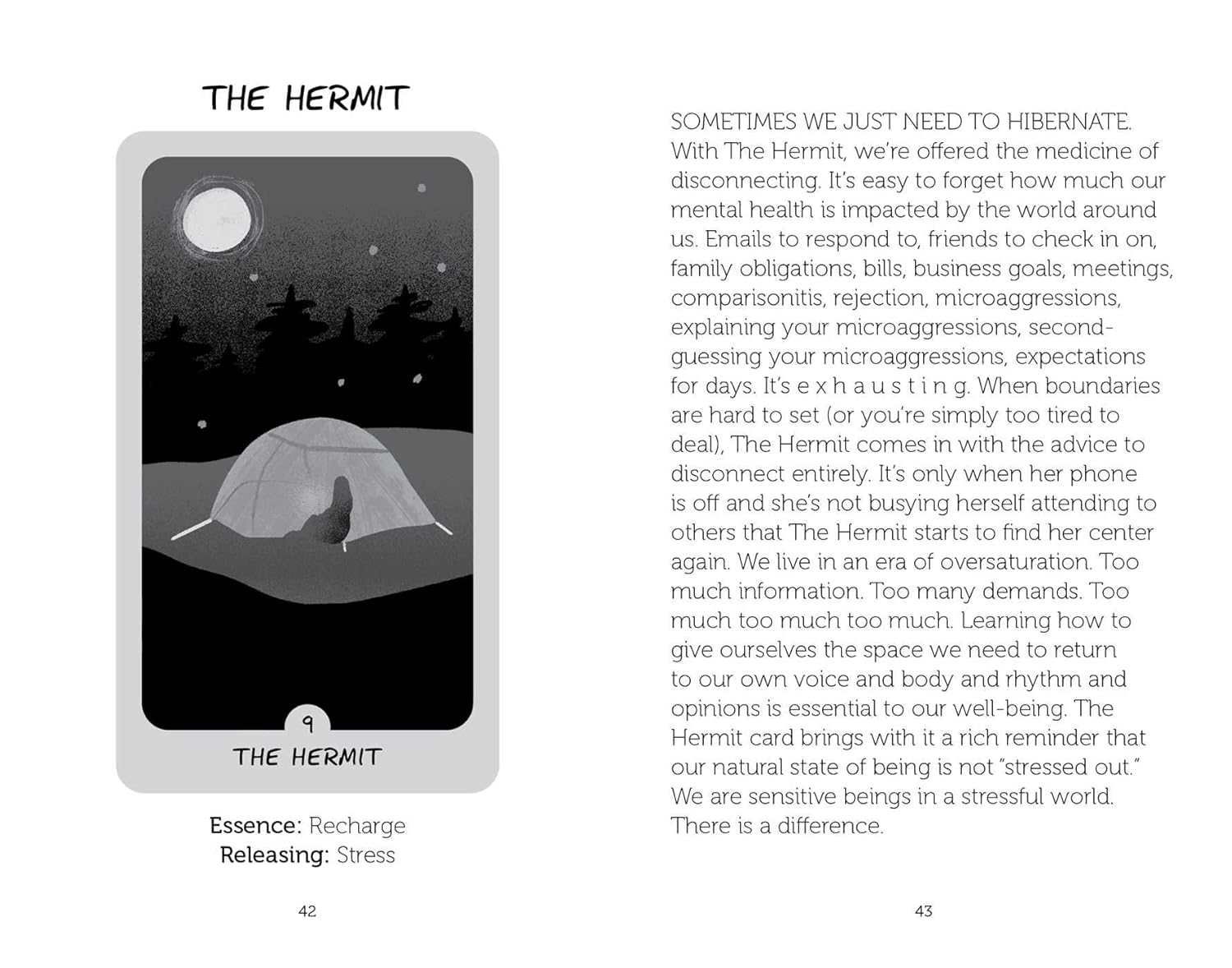 THE HERMIT

9

THE HERMIT

Essence: Recharge
Releasing: Stress

42

SOMETIMES WE JUST NEED TO HIBERNATE. With The Hermit, we're offered the medicine of disconnecting. It's easy to forget how much our mental health is impacted by the world around us. Emails to respond to, friends to check in on, family obligations, bills, business goals, meetings, comparisonitis, rejection, microaggressions, explaining your microaggressions, second-guessing your microaggressions, expectations for days. It's e x h a u s t i n g. When boundaries are hard to set (or you're simply too tired to deal), The Hermit comes in with the advice to disconnect entirely. It's only when her phone is off and she's not busying herself attending to others that The Hermit starts to find her center again. We live in an era of oversaturation. Too much information. Too many demands. Too much too much too much. Learning how to give ourselves the space we need to return to our own voice and body and rhythm and opinions is essential to our well-being. The Hermit card brings with it a rich reminder that our natural state of being is not "stressed out." We are sensitive beings in a stressful world. There is a difference.

43